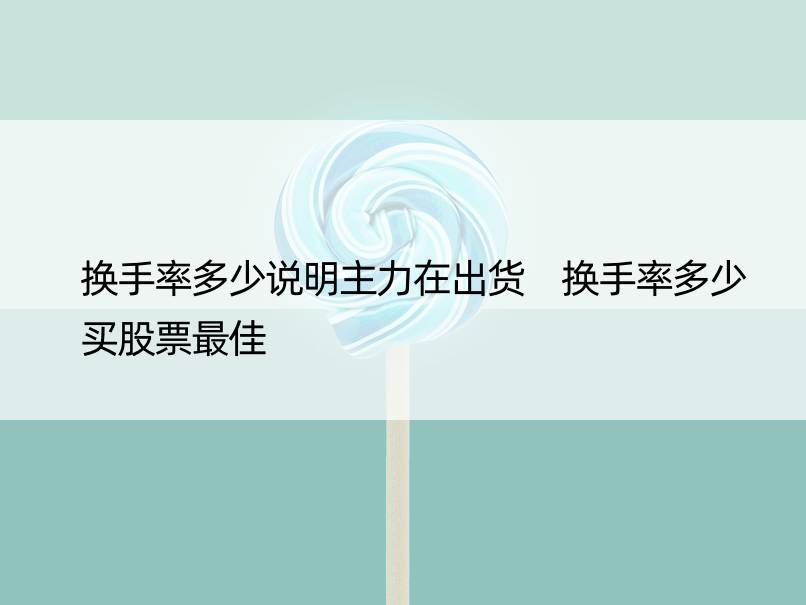 换手率多少说明主力在出货　换手率多少买股票最佳